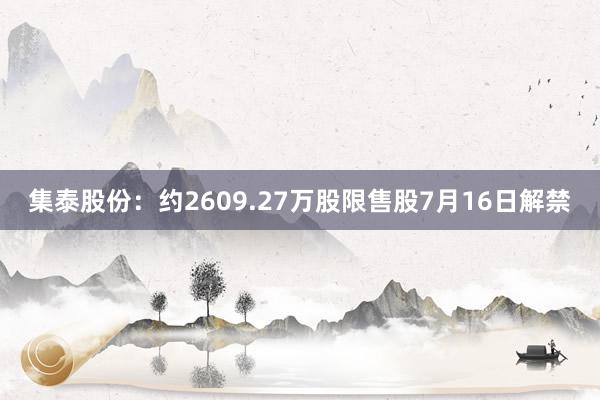 集泰股份：约2609.27万股限售股7月16日解禁